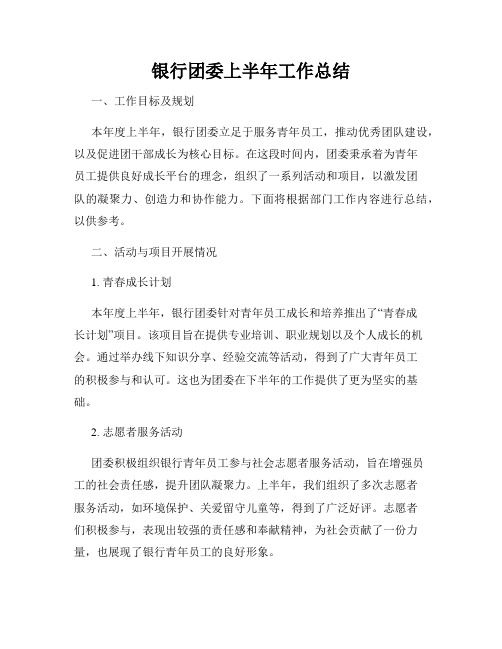 银行团委上半年工作总结

一、工作目标及规划

本年度上半年，银行团委立足于服务青年员工，推动优秀团队建设，以及促进团干部成长为核心目标。在这段时间内，团委秉承着为青年员工提供良好成长平台的理念，组织了一系列活动和项目，以激发团队的凝聚力、创造力和协作能力。下面将根据部门工作内容进行总结，以供参考。

二、活动与项目开展情况

1. 青春成长计划

本年度上半年，银行团委针对青年员工成长和培养推出了“青春成长计划”项目。该项目旨在提供专业培训、职业规划以及个人成长的机会。通过举办线下知识分享、经验交流等活动，得到了广大青年员工的积极参与和认可。这也为团委在下半年的工作提供了更为坚实的基础。

2. 志愿者服务活动

团委积极组织银行青年员工参与社会志愿者服务活动，旨在增强员工的社会责任感，提升团队凝聚力。上半年，我们组织了多次志愿者服务活动，如环境保护、关爱留守儿童等，得到了广泛好评。志愿者们积极参与，表现出较强的责任感和奉献精神，为社会贡献了一份力量，也展现了银行青年员工的良好形象。